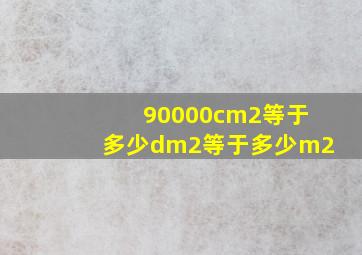 90000cm2等于多少dm2等于多少m2